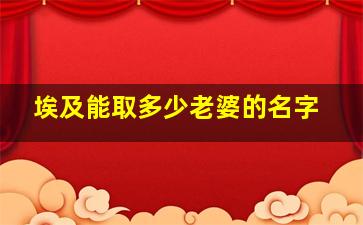 埃及能取多少老婆的名字